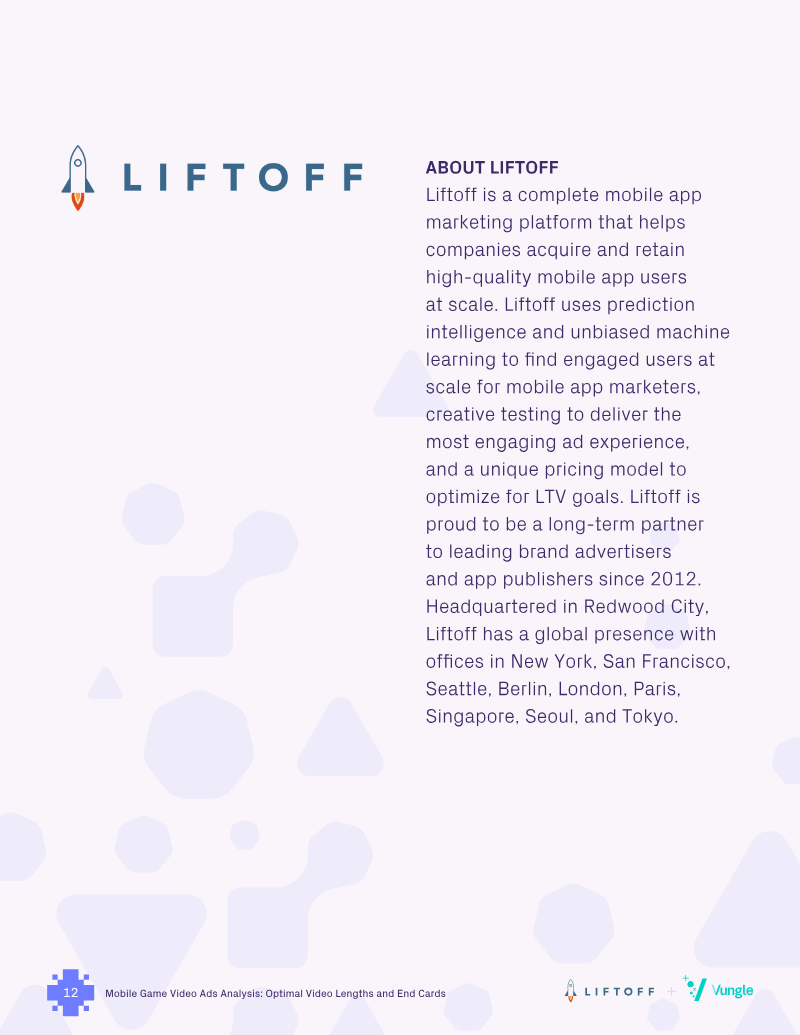 LIFTOFF

ABOUT LIFTOFF

Liftoff is a complete mobile app marketing platform that helps companies acquire and retain high-quality mobile app users at scale. Liftoff uses prediction intelligence and unbiased machine learning to find engaged users at scale for mobile app marketers, creative testing to deliver the most engaging ad experience, and a unique pricing model to optimize for LTV goals. Liftoff is proud to be a long-term partner to leading brand advertisers and app publishers since 2012. Headquartered in Redwood City, Liftoff has a global presence with offices in New York, San Francisco, Seattle, Berlin, London, Paris, Singapore, Seoul, and Tokyo.

12 Mobile Game Video Ads Analysis: Optimal Video Lengths and End Cards

LIFTOFF + Vungle